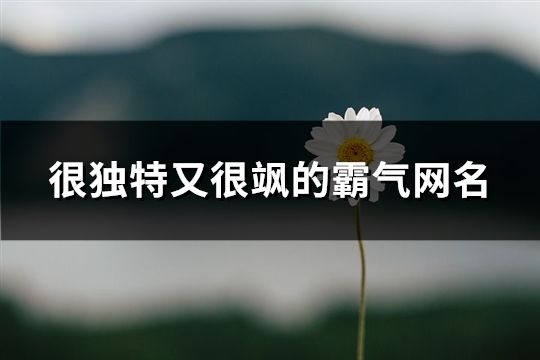 很独特又很飒的霸气网名